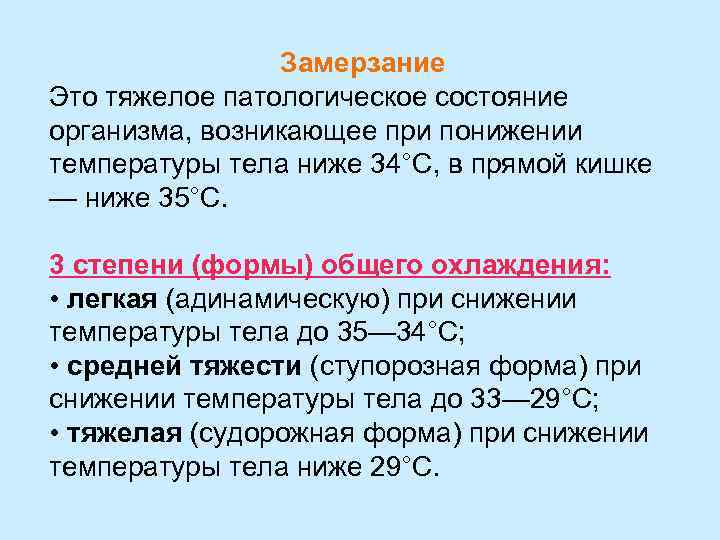 Замерзание

Это тяжелое патологическое состояние организма, возникающее при понижении температуры тела ниже 34°С, в прямой кишке — ниже 35°С.

3 степени (формы) общего охлаждения:
• легкая (адинамическую) при снижении температуры тела до 35—34°С;
• средней тяжести (ступорозная форма) при снижении температуры тела до 33—29°С;
• тяжелая (судорожная форма) при снижении температуры тела ниже 29°С.